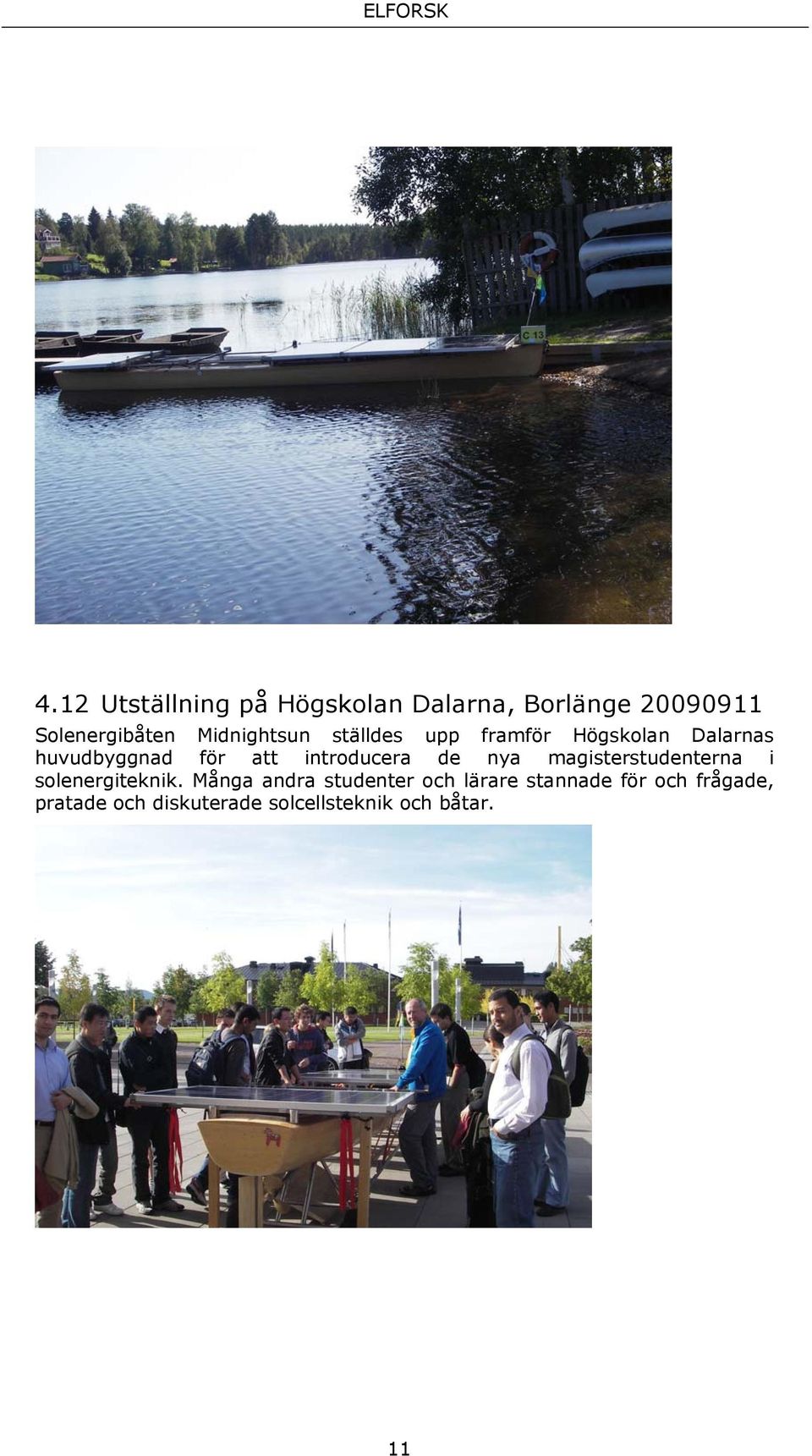 ELFORSK

C 13

4.12 Utställning på Högskolan Dalarna, Borlänge 20090911

Solenergibåten Midnightsun ställdes upp framför Högskolan Dalarnas huvudbyggnad för att introducera de nya magisterstudenterna i solenergiteknik. Många andra studenter och lärare stannade för och frågade, pratade och diskuterade solcellsteknik och båtar.

11